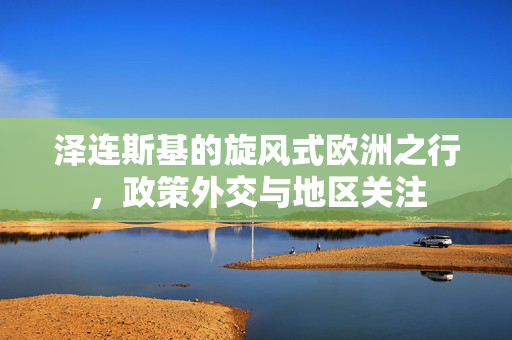 泽连斯基的旋风式欧洲之行，政策外交与地区关注